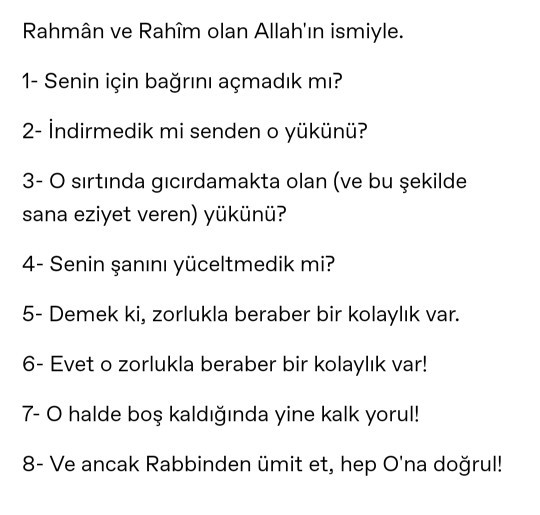 Rahmân ve Rahîm olan Allah'ın ismiyle.

1- Senin için bağrını açmadık mı?

2- İndirmedik mi senden o yükünü?

3- O sırtında gıcırdamakta olan (ve bu şekilde sana eziyet veren) yükünü?

4- Senin şanını yüceltmedik mi?

5- Demek ki, zorlukla beraber bir kolaylık var.

6- Evet o zorlukla beraber bir kolaylık var!

7- O halde boş kaldığında yine kalk yorul!

8- Ve ancak Rabbinden ümit et, hep O'na doğrul!